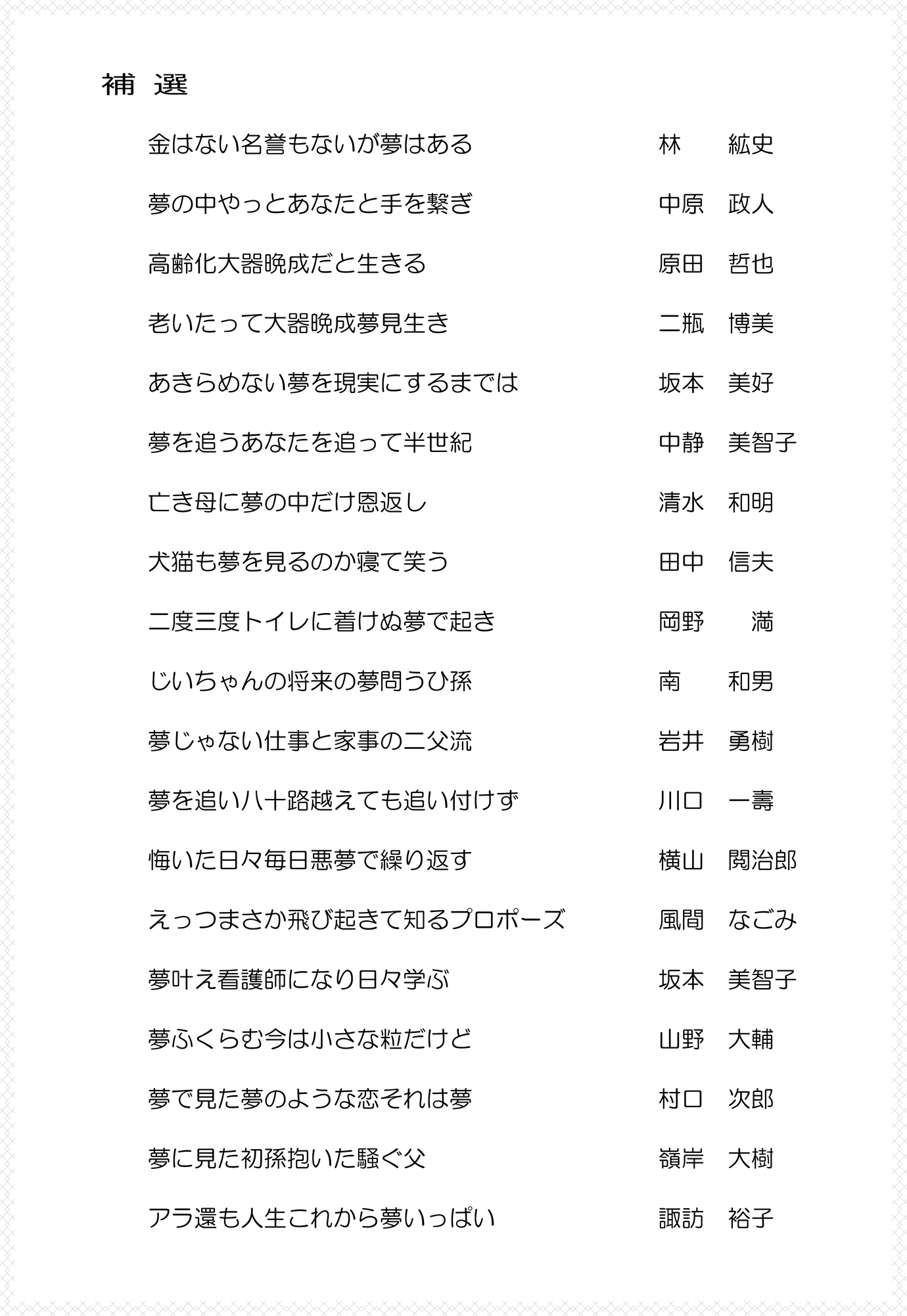 補　選

金はない名誉もないが夢はある　林　紘史

夢の中やっとあなたと手を繋ぎ　中原　政人

高齢化大器晩成だと生きる　原田　哲也

老いたって大器晩成夢見生き　二瓶　博美

あきらめない夢を現実にするまでは　坂本　美好

夢を追うあなたを追って半世紀　中静　美智子

亡き母に夢の中だけ恩返し　清水　和明

犬猫も夢を見るのか寝て笑う　田中　信夫

二度三度トイレに着けぬ夢で起き　岡野　満

じいちゃんの将来の夢問うひ孫　南　和男

夢じゃない仕事と家事の二父流　岩井　勇樹

夢を追い八十路越えても追い付けず　川口　一壽

悔いた日々毎日悪夢で繰り返す　横山　閲治郎

えっつまさか飛び起きて知るプロポーズ　風間　なごみ

夢叶え看護師になり日々学ぶ　坂本　美智子

夢ふくらむ今は小さな粒だけど　山野　大輔

夢で見た夢のような恋それは夢　村口　次郎

夢に見た初孫抱いた騒ぐ父　嶺岸　大樹

アラ還も人生これから夢いっぱい　諏訪　裕子